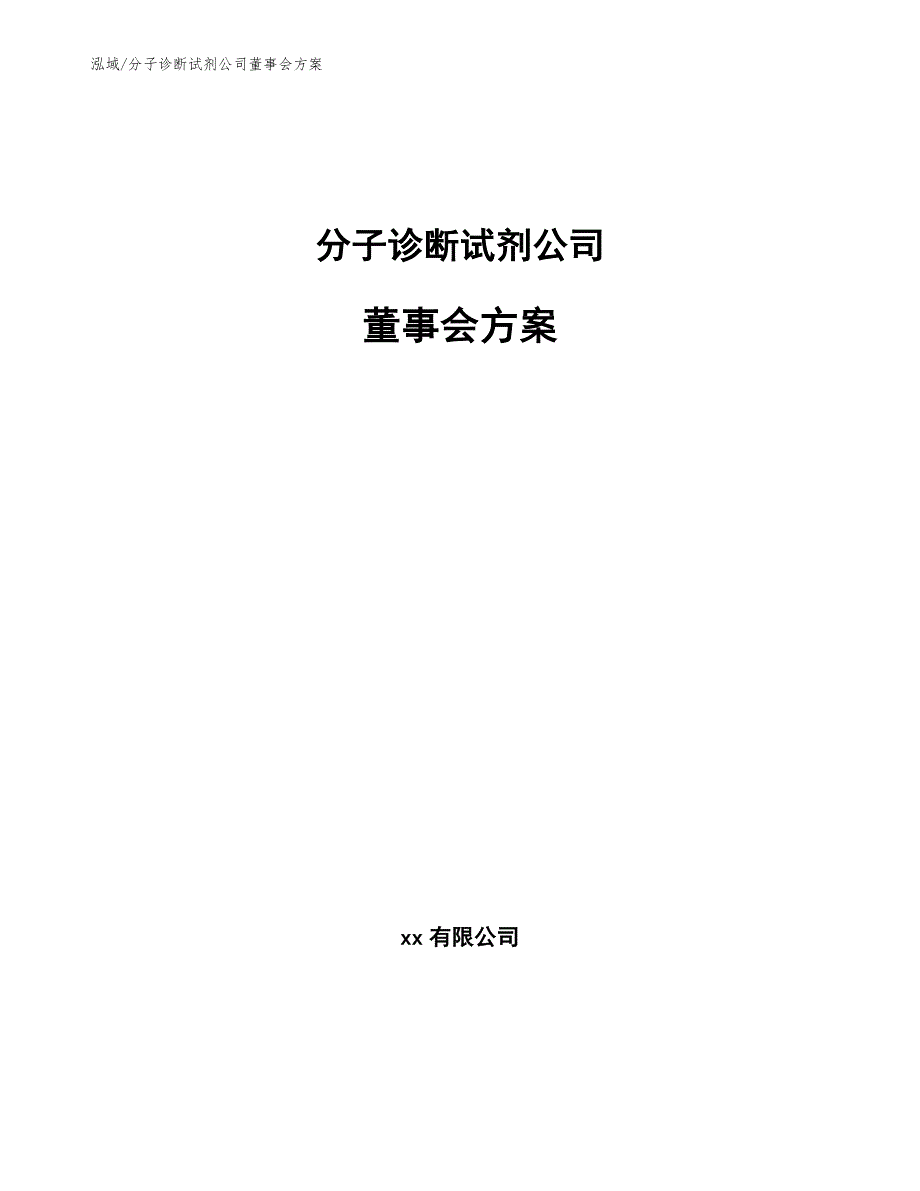 泓域/分子诊断试剂公司董事会方案

分子诊断试剂公司

董事会方案

xx 有限公司